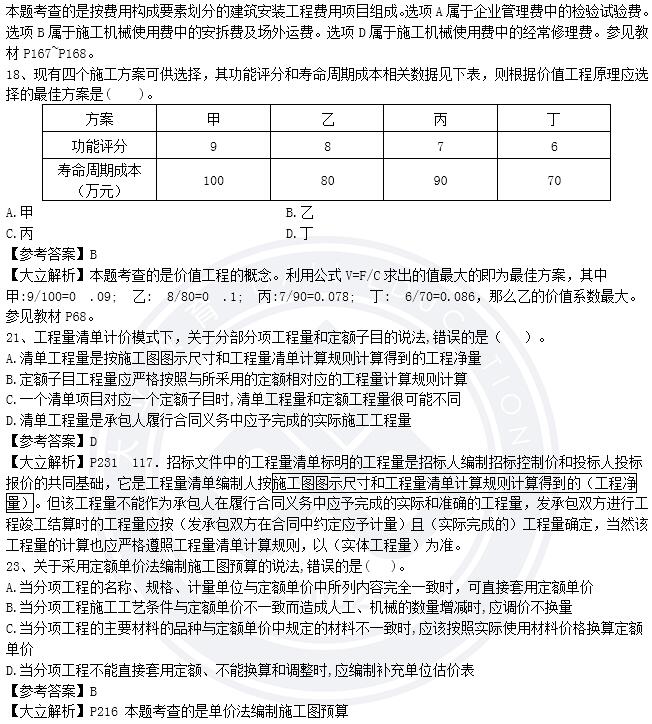 本题考查的是按费用构成要素划分的建筑安装工程费用项目组成。选项 A 属于企业管理费中的检验试验费。选项 B 属于施工机械使用费中的安拆费及场外运费。选项 D 属于施工机械使用费中的经常修理费。参见教材 P167~P168。

18、现有四个施工方案可供选择，其功能评分和寿命周期成本相关数据见下表，则根据价值工程原理应选择的最佳方案是（　　）。

| 方案 | 甲 | 乙 | 丙 | 丁 |
|---|---|---|---|---|
| 功能评分 | 9 | 8 | 7 | 6 |
| 寿命周期成本（万元） | 100 | 80 | 90 | 70 |

A.甲
B.乙
C.丙
D.丁

【参考答案】B

【大立解析】本题考查的是价值工程的概念。利用公式 V=F/C 求出的值最大的即为最佳方案，其中甲:9/100=0　.09;　乙:　8/80=0　.1;　丙:7/90=0.078;　丁:　6/70=0.086，那么乙的价值系数最大。参见教材 P68。

21、工程量清单计价模式下，关于分部分项工程量和定额子目的说法，错误的是（　　）。
A.清单工程量是按施工图图示尺寸和工程量清单计算规则计算得到的工程净量
B.定额子目工程量应严格按照与所采用的定额相对应的工程量计算规则计算
C.一个清单项目对应一个定额子目时，清单工程量和定额工程量很可能不同
D.清单工程量是承包人履行合同义务中应予完成的实际施工工程量

【参考答案】D

【大立解析】P231　117．招标文件中的工程量清单标明的工程量是招标人编制招标控制价和投标人投标报价的共同基础，它是工程量清单编制人按施工图图示尺寸和工程量清单计算规则计算得到的（工程净量）。但该工程量不能作为承包人在履行合同义务中应予完成的实际和准确的工程量，发承包双方进行工程竣工结算时的工程量应按（发承包双方在合同中约定应予计量）且（实际完成的）工程量确定，当然该工程量的计算也应严格遵照工程量清单计算规则，以（实体工程量）为准。

23、关于采用定额单价法编制施工图预算的说法，错误的是（　）。
A.当分项工程的名称、规格、计量单位与定额单价中所列内容完全一致时，可直接套用定额单价
B.当分项工程施工工艺条件与定额单价不一致而造成人工、机械的数量增减时，应调价不换量
C.当分项工程的主要材料的品种与定额单价中规定的材料不一致时，应该按照实际使用材料价格换算定额单价
D.当分项工程不能直接套用定额、不能换算和调整时，应编制补充单位估价表

【参考答案】B

【大立解析】P216 本题考查的是单价法编制施工图预算